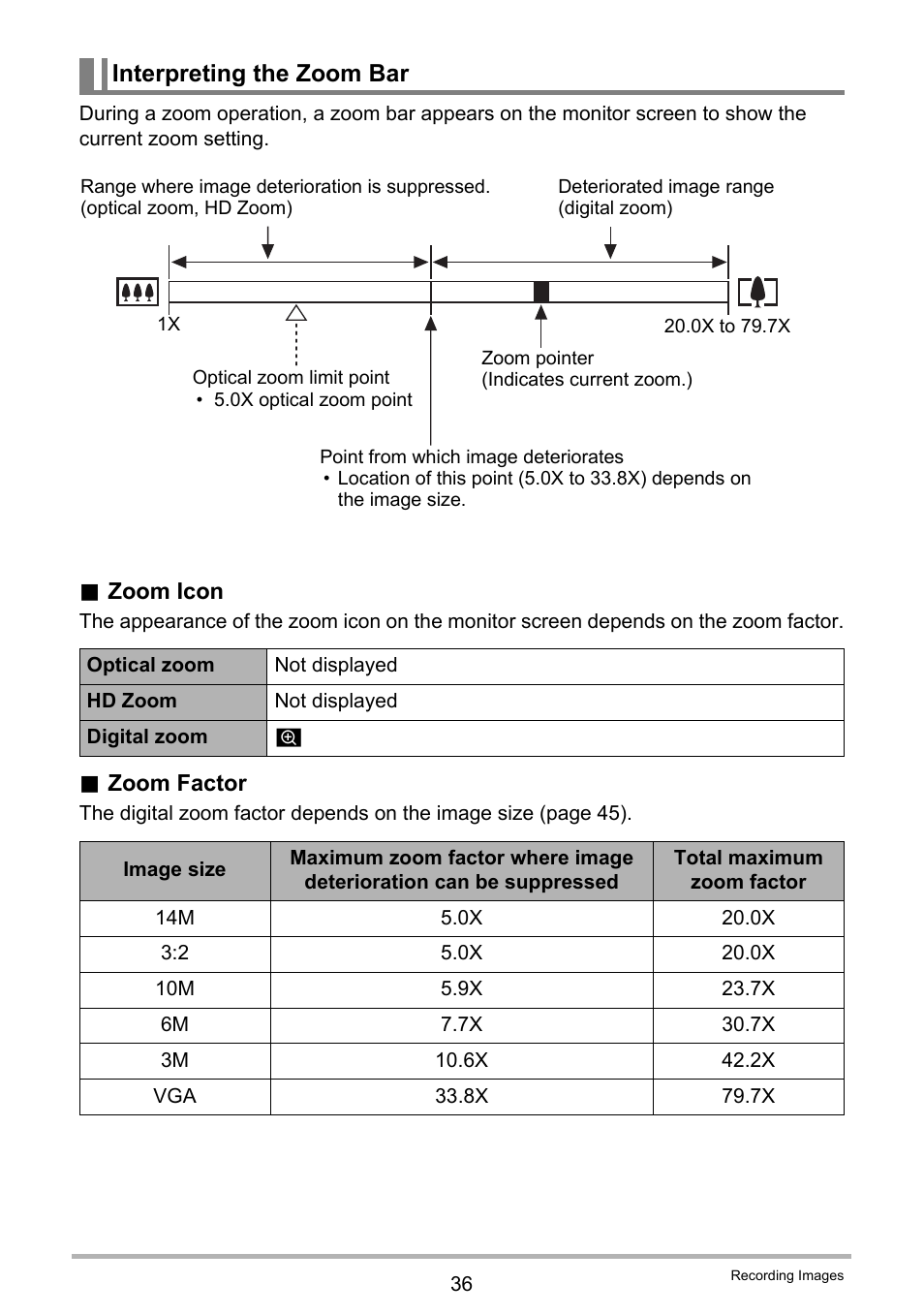 Interpreting the Zoom Bar

During a zoom operation, a zoom bar appears on the monitor screen to show the current zoom setting.

Range where image deterioration is suppressed. (optical zoom, HD Zoom)

Deteriorated image range (digital zoom)

1X

20.0X to 79.7X

Optical zoom limit point
• 5.0X optical zoom point

Zoom pointer
(Indicates current zoom.)

Point from which image deteriorates
• Location of this point (5.0X to 33.8X) depends on the image size.

■ Zoom Icon

The appearance of the zoom icon on the monitor screen depends on the zoom factor.

| Optical zoom | Not displayed |
|---|---|
| HD Zoom | Not displayed |
| Digital zoom | |

■ Zoom Factor

The digital zoom factor depends on the image size (page 45).

| Image size | Maximum zoom factor where image deterioration can be suppressed | Total maximum zoom factor |
|---|---|---|
| 14M | 5.0X | 20.0X |
| 3:2 | 5.0X | 20.0X |
| 10M | 5.9X | 23.7X |
| 6M | 7.7X | 30.7X |
| 3M | 10.6X | 42.2X |
| VGA | 33.8X | 79.7X |

36

Recording Images